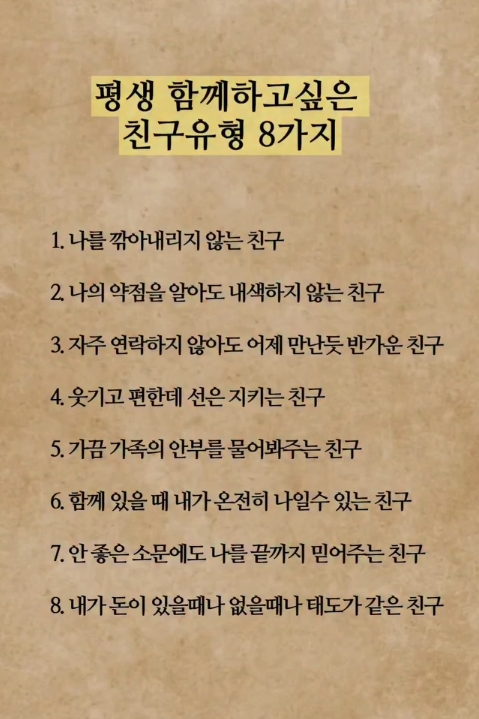 평생 함께하고싶은
친구유형 8가지

1. 나를 깎아내리지 않는 친구

2. 나의 약점을 알아도 내색하지 않는 친구

3. 자주 연락하지 않아도 어제 만난듯 반가운 친구

4. 웃기고 편한데 선은 지키는 친구

5. 가끔 가족의 안부를 물어봐주는 친구

6. 함께 있을 때 내가 온전히 나일수 있는 친구

7. 안 좋은 소문에도 나를 끝까지 믿어주는 친구

8. 내가 돈이 있을때나 없을때나 태도가 같은 친구